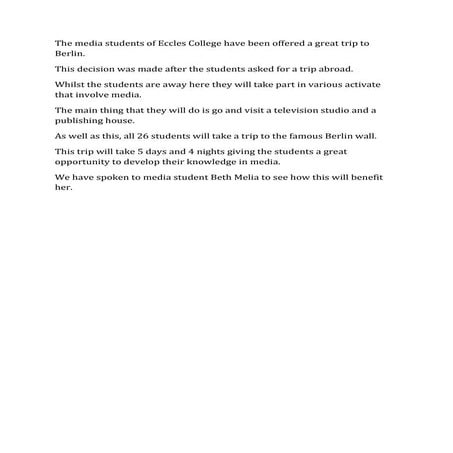 The media students of Eccles College have been offered a great trip to Berlin.

This decision was made after the students asked for a trip abroad.

Whilst the students are away here they will take part in various activate that involve media.

The main thing that they will do is go and visit a television studio and a publishing house.

As well as this, all 26 students will take a trip to the famous Berlin wall.

This trip will take 5 days and 4 nights giving the students a great opportunity to develop their knowledge in media.

We have spoken to media student Beth Melia to see how this will benefit her.